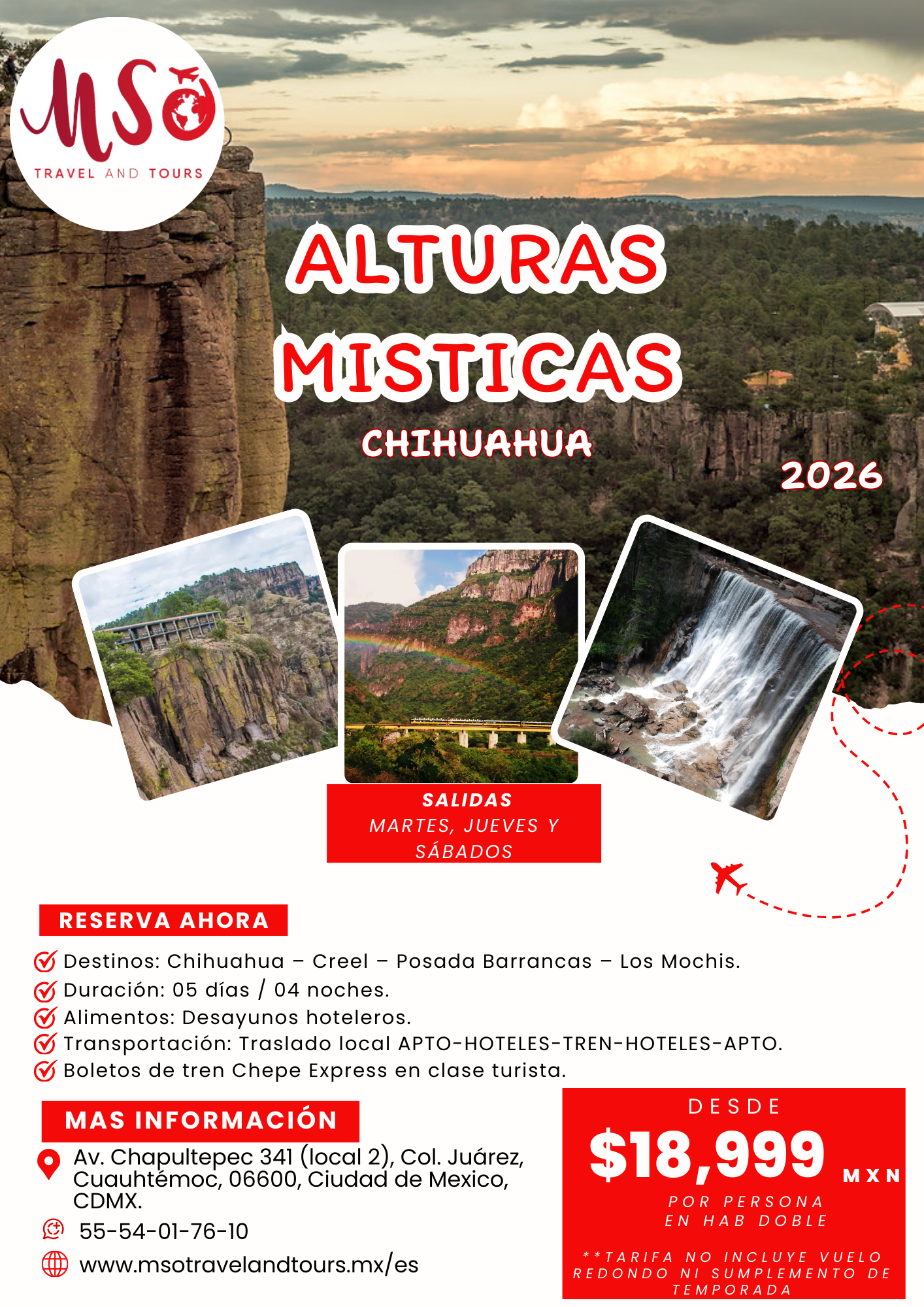 MSO
TRAVEL AND TOURS

ALTURAS MISTICAS
CHIHUAHUA

2026

SALIDAS
MARTES, JUEVES Y SÁBADOS

RESERVA AHORA

Destinos: Chihuahua – Creel – Posada Barrancas – Los Mochis.
Duración: 05 días / 04 noches.
Alimentos: Desayunos hoteleros.
Transportación: Traslado local APTO-HOTELES-TREN-HOTELES-APTO.
Boletos de tren Chepe Express en clase turista.

MAS INFORMACIÓN

Av. Chapultepec 341 (local 2), Col. Juárez, Cuauhtémoc, 06600, Ciudad de Mexico, CDMX.

55-54-01-76-10

www.msotravelandtours.mx/es

DESDE
$18,999 MXN
POR PERSONA
EN HAB DOBLE

**TARIFA NO INCLUYE VUELO REDONDO NI SUMPLEMENTO DE TEMPORADA